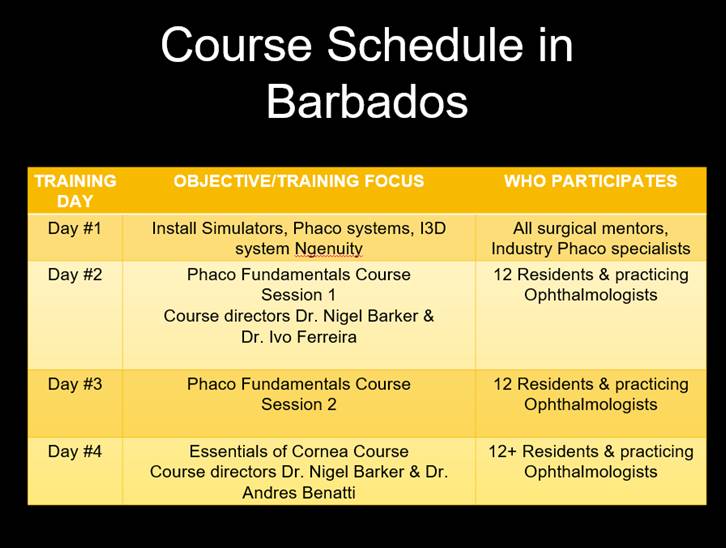 Course Schedule in Barbados

| TRAINING DAY | OBJECTIVE/TRAINING FOCUS | WHO PARTICIPATES |
|---|---|---|
| Day #1 | Install Simulators, Phaco systems, I3D system Ngenuity | All surgical mentors, Industry Phaco specialists |
| Day #2 | Phaco Fundamentals Course Session 1 Course directors Dr. Nigel Barker & Dr. Ivo Ferreira | 12 Residents & practicing Ophthalmologists |
| Day #3 | Phaco Fundamentals Course Session 2 | 12 Residents & practicing Ophthalmologists |
| Day #4 | Essentials of Cornea Course Course directors Dr. Nigel Barker & Dr. Andres Benatti | 12+ Residents & practicing Ophthalmologists |